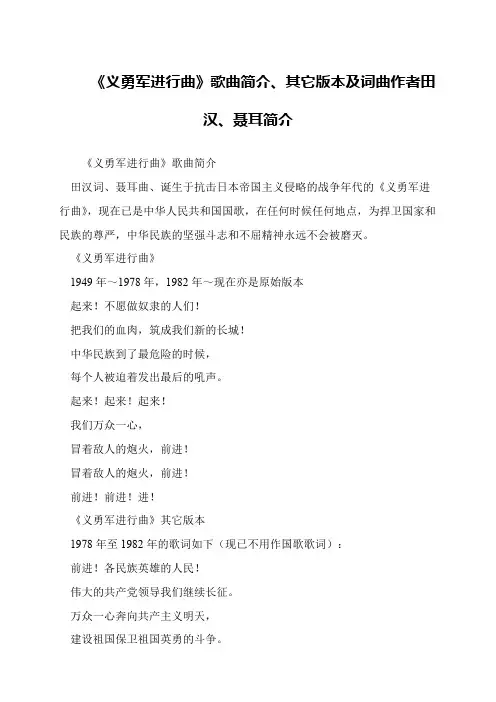 《义勇军进行曲》歌曲简介、其它版本及词曲作者田汉、聂耳简介

《义勇军进行曲》歌曲简介

田汉词、聂耳曲、诞生于抗击日本帝国主义侵略的战争年代的《义勇军进行曲》，现在已是中华人民共和国国歌，在任何时候任何地点，为捍卫国家和民族的尊严，中华民族的坚强斗志和不屈精神永远不会被磨灭。

《义勇军进行曲》

1949 年～1978 年，1982 年～现在亦是原始版本

起来！不愿做奴隶的人们！

把我们的血肉，筑成我们新的长城！

中华民族到了最危险的时候，

每个人被迫着发出最后的吼声。

起来！起来！起来！

我们万众一心，

冒着敌人的炮火，前进！

冒着敌人的炮火，前进！

前进！前进！进！

《义勇军进行曲》其它版本

1978 年至 1982 年的歌词如下（现已不用作国歌歌词）：

前进！各民族英雄的人民！

伟大的共产党领导我们继续长征。

万众一心奔向共产主义明天，

建设祖国保卫祖国英勇的斗争。